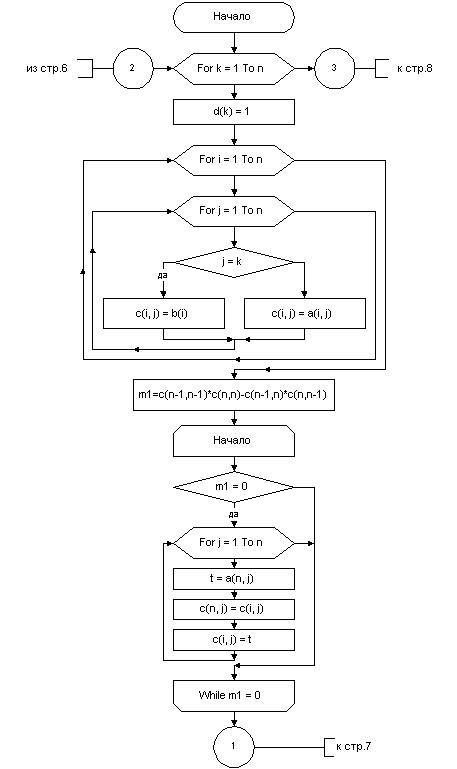 Начало

из стр.6

2

For k = 1 To n

3

к стр.8

d(k) = 1

For i = 1 To n

For j = 1 To n

j = k

да

c(i, j) = b(i)

c(i, j) = a(i, j)

m1=c(n-1,n-1)*c(n,n)-c(n-1,n)*c(n,n-1)

Начало

m1 = 0

да

For j = 1 To n

t = a(n, j)

c(n, j) = c(i, j)

c(i, j) = t

While m1 = 0

1

к стр.7